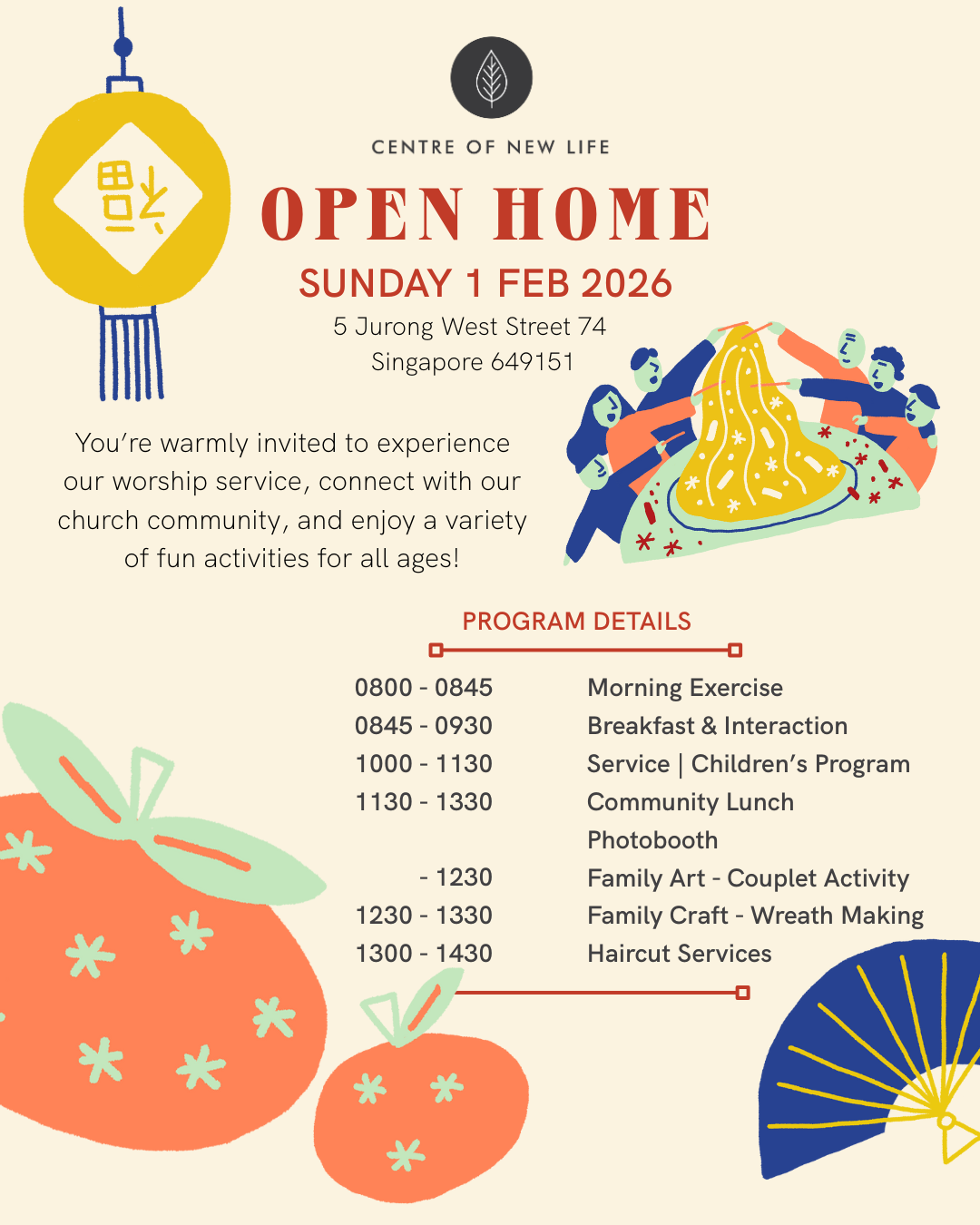 福

CENTRE OF NEW LIFE

OPEN HOME

SUNDAY 1 FEB 2026

5 Jurong West Street 74
Singapore 649151

You're warmly invited to experience our worship service, connect with our church community, and enjoy a variety of fun activities for all ages!

PROGRAM DETAILS

| | |
|---|---|
| 0800 - 0845 | Morning Exercise |
| 0845 - 0930 | Breakfast & Interaction |
| 1000 - 1130 | Service \| Children's Program |
| 1130 - 1330 | Community Lunch |
| | Photobooth |
| - 1230 | Family Art - Couplet Activity |
| 1230 - 1330 | Family Craft - Wreath Making |
| 1300 - 1430 | Haircut Services |